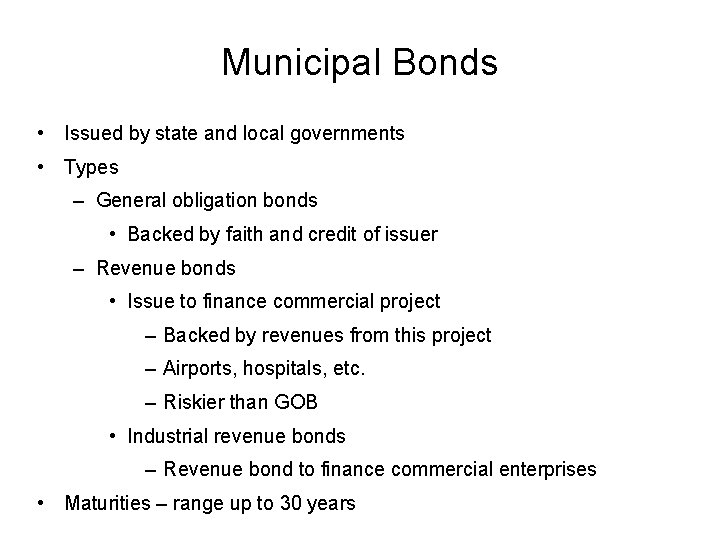 Municipal Bonds

• Issued by state and local governments
• Types
– General obligation bonds
• Backed by faith and credit of issuer
– Revenue bonds
• Issue to finance commercial project
– Backed by revenues from this project
– Airports, hospitals, etc.
– Riskier than GOB
• Industrial revenue bonds
– Revenue bond to finance commercial enterprises
• Maturities – range up to 30 years